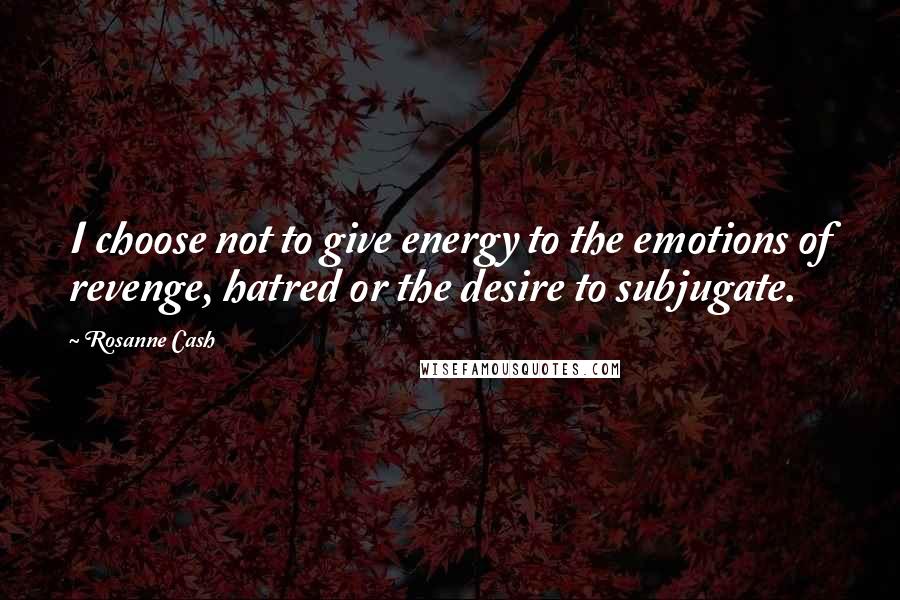 I choose not to give energy to the emotions of revenge, hatred or the desire to subjugate.

~ Rosanne Cash

WISEFAMOUSQUOTES.COM